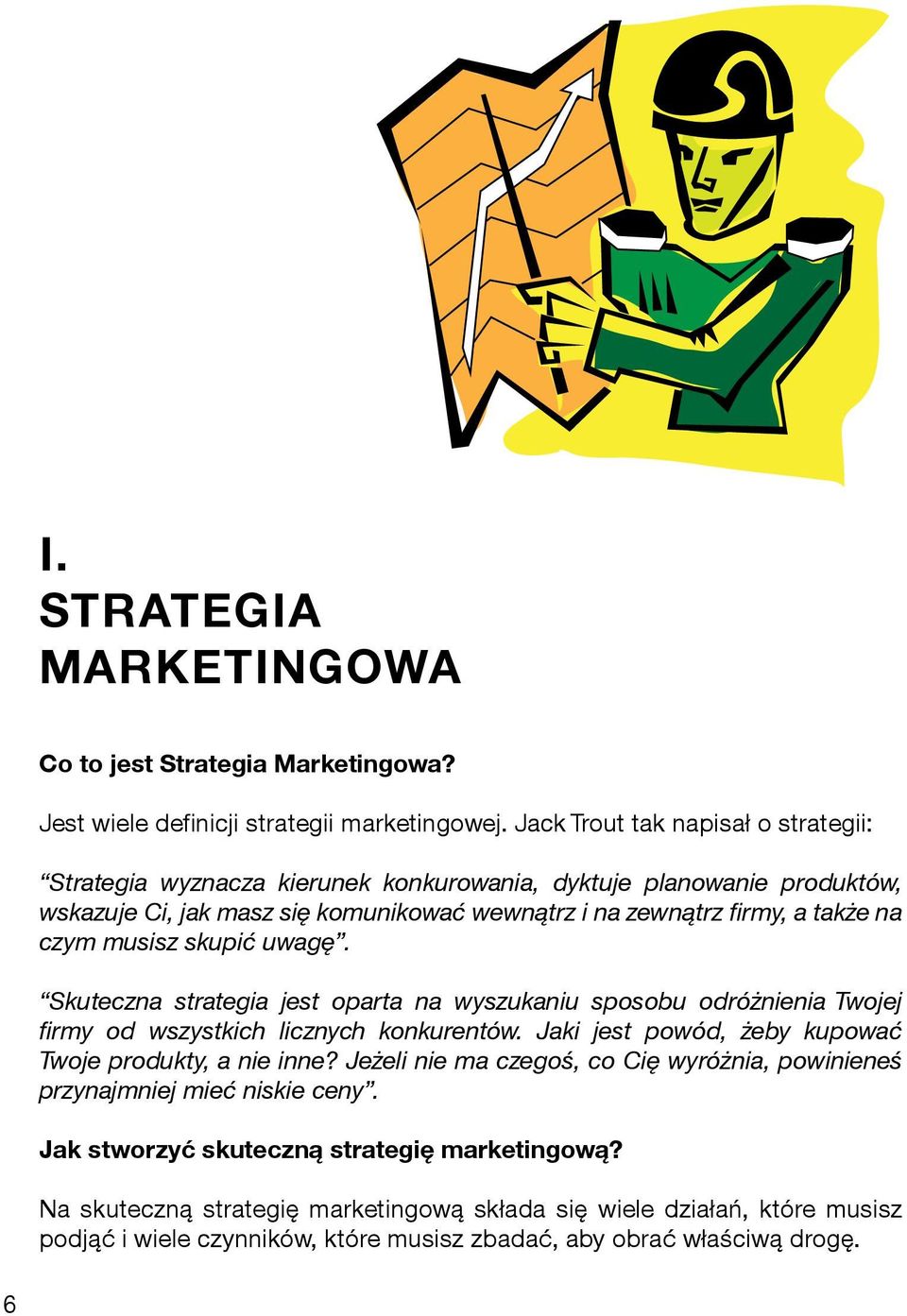 I.
STRATEGIA
MARKETINGOWA

Co to jest Strategia Marketingowa?

Jest wiele definicji strategii marketingowej. Jack Trout tak napisał o strategii:

“Strategia wyznacza kierunek konkurowania, dyktuje planowanie produktów, wskazuje Ci, jak masz się komunikować wewnątrz i na zewnątrz firmy, a także na czym musisz skupić uwagę”.

“Skuteczna strategia jest oparta na wyszukaniu sposobu odróżnienia Twojej firmy od wszystkich licznych konkurentów. Jaki jest powód, żeby kupować Twoje produkty, a nie inne? Jeżeli nie ma czegoś, co Cię wyróżnia, powinieneś przynajmniej mieć niskie ceny”.

Jak stworzyć skuteczną strategię marketingową?

Na skuteczną strategię marketingową składa się wiele działań, które musisz podjąć i wiele czynników, które musisz zbadać, aby obrać właściwą drogę.

6